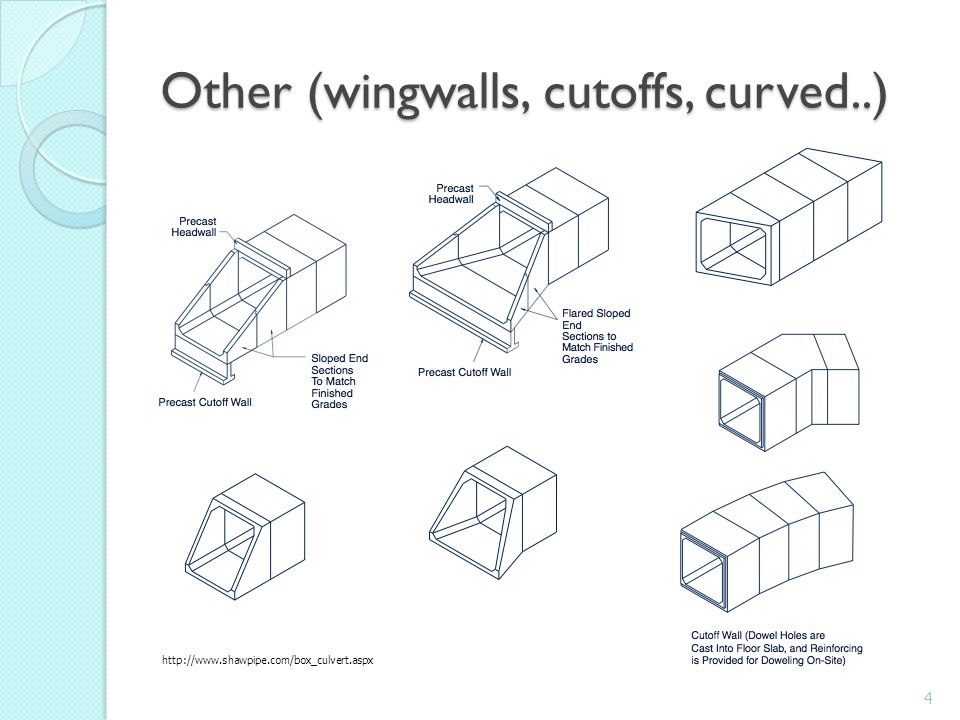 Other (wingwalls, cutoffs, curved..)

Precast Headwall

Sloped End Sections To Match Finished Grades

Precast Cutoff Wall

Precast Headwall

Flared Sloped End Sections to Match Finished Grades

Precast Cutoff Wall

Cutoff Wall (Dowel Holes are Cast Into Floor Slab, and Reinforcing is Provided for Doweling On-Site)

http://www.shawpipe.com/box_culvert.aspx

4